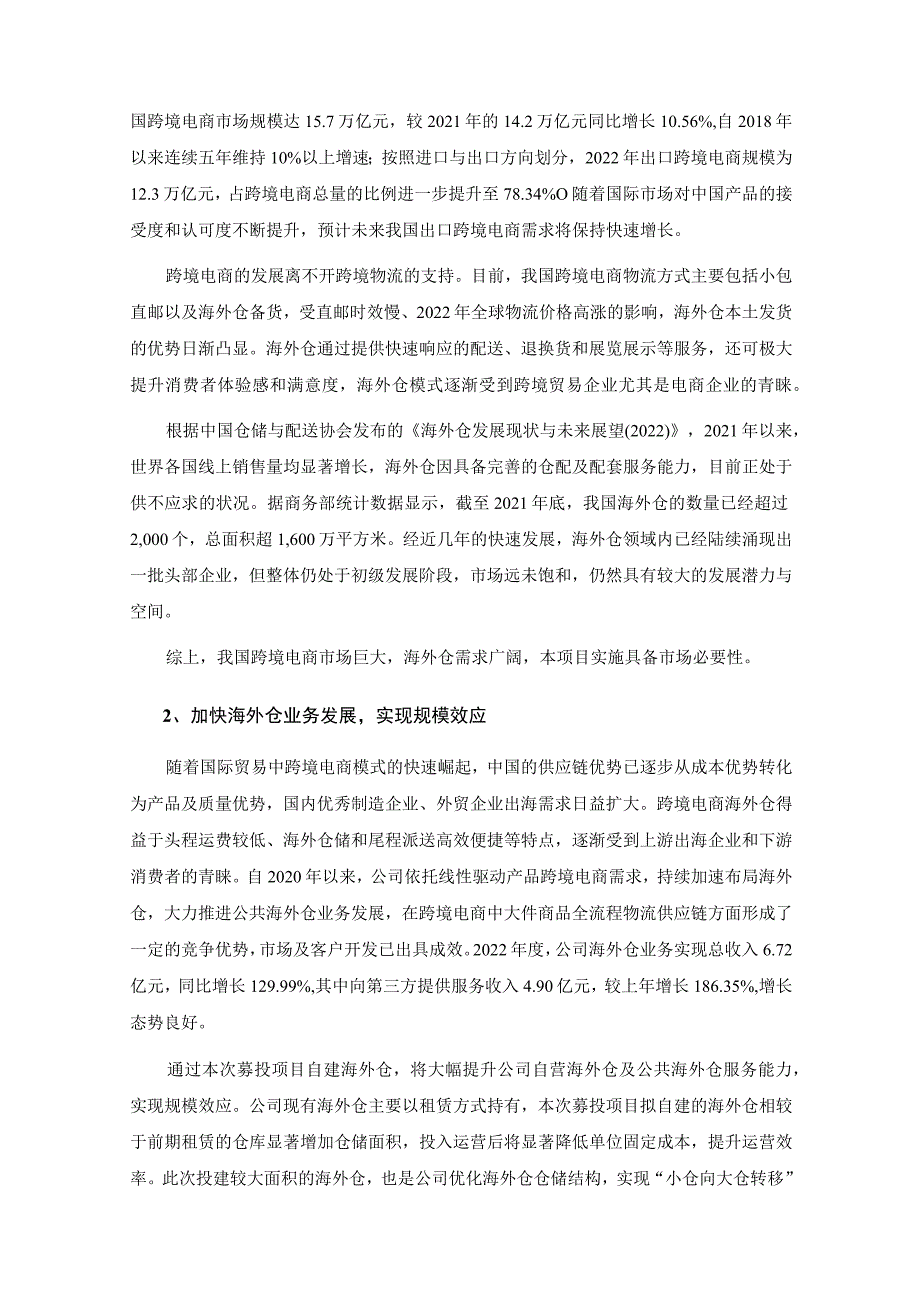 国跨境电商市场规模达 15.7 万亿元，较 2021 年的 14.2 万亿元同比增长 10.56%,自 2018 年以来连续五年维持 10%以上增速；按照进口与出口方向划分，2022 年出口跨境电商规模为 12.3 万亿元，占跨境电商总量的比例进一步提升至 78.34%O 随着国际市场对中国产品的接受度和认可度不断提升，预计未来我国出口跨境电商需求将保持快速增长。

跨境电商的发展离不开跨境物流的支持。目前，我国跨境电商物流方式主要包括小包直邮以及海外仓备货，受直邮时效慢、2022 年全球物流价格高涨的影响，海外仓本土发货的优势日渐凸显。海外仓通过提供快速响应的配送、退换货和展览展示等服务，还可极大提升消费者体验感和满意度，海外仓模式逐渐受到跨境贸易企业尤其是电商企业的青睐。

根据中国仓储与配送协会发布的《海外仓发展现状与未来展望(2022)》，2021 年以来，世界各国线上销售量均显著增长，海外仓因具备完善的仓配及配套服务能力，目前正处于供不应求的状况。据商务部统计数据显示，截至 2021 年底，我国海外仓的数量已经超过 2,000 个，总面积超 1,600 万平方米。经近几年的快速发展，海外仓领域内已经陆续涌现出一批头部企业，但整体仍处于初级发展阶段，市场远未饱和，仍然具有较大的发展潜力与空间。

综上，我国跨境电商市场巨大，海外仓需求广阔，本项目实施具备市场必要性。

2、加快海外仓业务发展，实现规模效应

随着国际贸易中跨境电商模式的快速崛起，中国的供应链优势已逐步从成本优势转化为产品及质量优势，国内优秀制造企业、外贸企业出海需求日益扩大。跨境电商海外仓得益于头程运费较低、海外仓储和尾程派送高效便捷等特点，逐渐受到上游出海企业和下游消费者的青睐。自 2020 年以来，公司依托线性驱动产品跨境电商需求，持续加速布局海外仓，大力推进公共海外仓业务发展，在跨境电商中大件商品全流程物流供应链方面形成了一定的竞争优势，市场及客户开发已出具成效。2022 年度，公司海外仓业务实现总收入 6.72 亿元，同比增长 129.99%,其中向第三方提供服务收入 4.90 亿元，较上年增长 186.35%,增长态势良好。

通过本次募投项目自建海外仓，将大幅提升公司自营海外仓及公共海外仓服务能力，实现规模效应。公司现有海外仓主要以租赁方式持有，本次募投项目拟自建的海外仓相较于前期租赁的仓库显著增加仓储面积，投入运营后将显著降低单位固定成本，提升运营效率。此次投建较大面积的海外仓，也是公司优化海外仓仓储结构，实现“小仓向大仓转移”